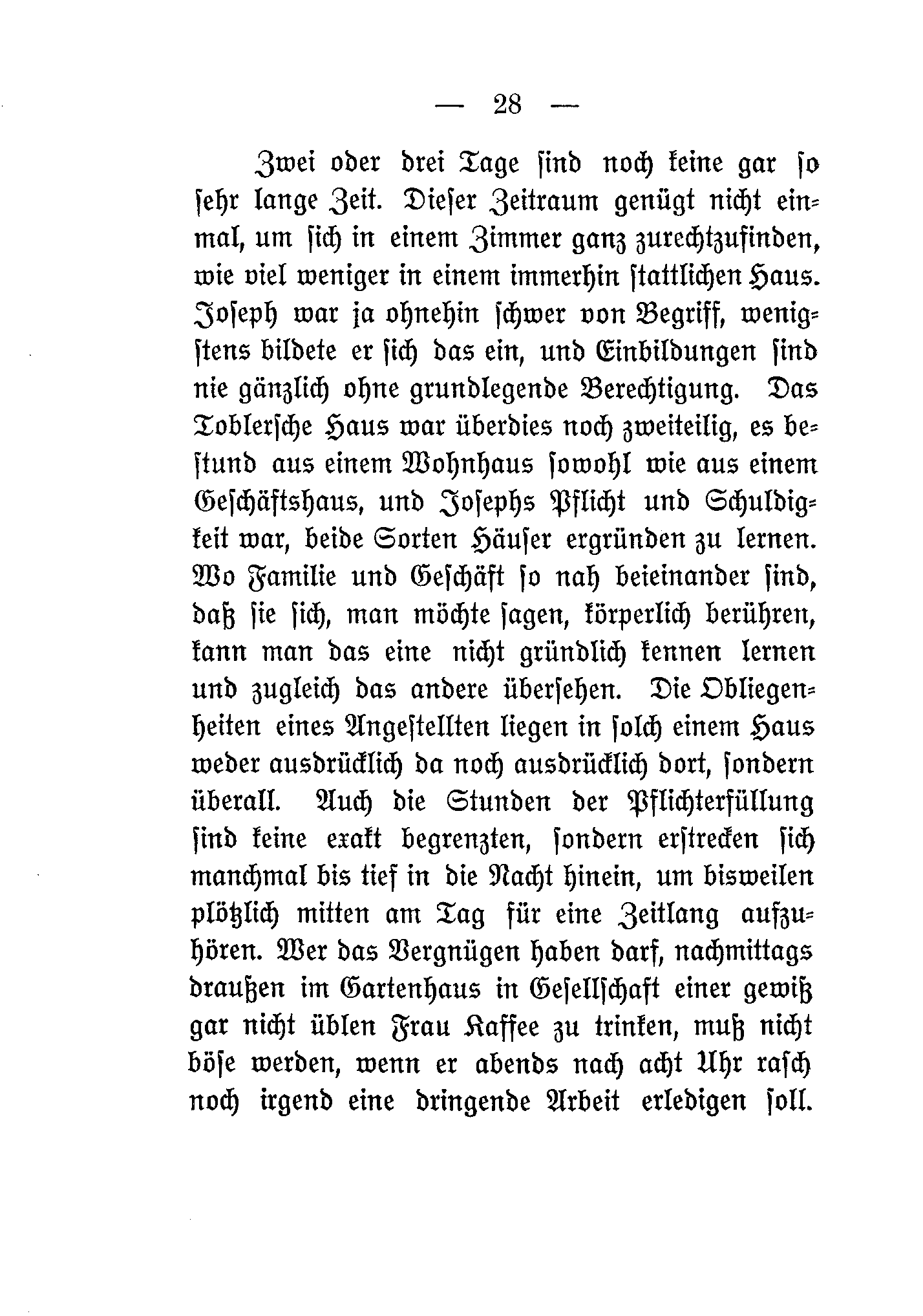 — 28 —

Zwei oder drei Tage sind noch keine gar so sehr lange Zeit. Dieser Zeitraum genügt nicht einmal, um sich in einem Zimmer ganz zurechtzufinden, wie viel weniger in einem immerhin stattlichen Haus. Joseph war ja ohnehin schwer von Begriff, wenigstens bildete er sich das ein, und Einbildungen sind nie gänzlich ohne grundlegende Berechtigung. Das Toblersche Haus war überdies noch zweiteilig, es bestund aus einem Wohnhaus sowohl wie aus einem Geschäftshaus, und Josephs Pflicht und Schuldigkeit war, beide Sorten Häuser ergründen zu lernen. Wo Familie und Geschäft so nah beieinander sind, daß sie sich, man möchte sagen, körperlich berühren, kann man das eine nicht gründlich kennen lernen und zugleich das andere übersehen. Die Obliegenheiten eines Angestellten liegen in solch einem Haus weder ausdrücklich da noch ausdrücklich dort, sondern überall. Auch die Stunden der Pflichterfüllung sind keine exakt begrenzten, sondern erstrecken sich manchmal bis tief in die Nacht hinein, um bisweilen plötzlich mitten am Tag für eine Zeitlang aufzuhören. Wer das Vergnügen haben darf, nachmittags draußen im Gartenhaus in Gesellschaft einer gewiß gar nicht üblen Frau Kaffee zu trinken, muß nicht böse werden, wenn er abends nach acht Uhr rasch noch irgend eine dringende Arbeit erledigen soll.